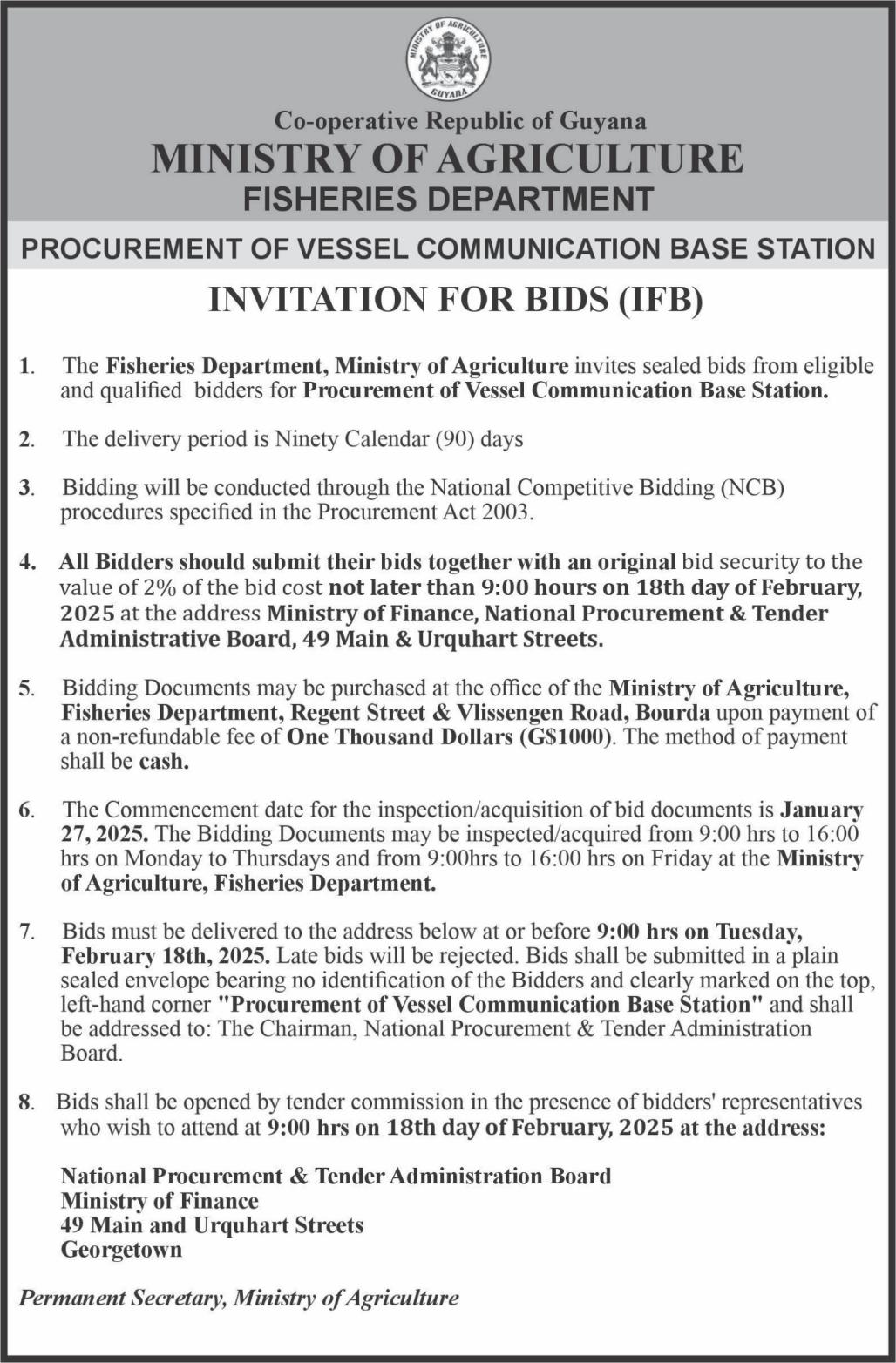 MINISTRY OF AGRICULTURE
GUYANA

Co-operative Republic of Guyana
MINISTRY OF AGRICULTURE
FISHERIES DEPARTMENT

PROCUREMENT OF VESSEL COMMUNICATION BASE STATION

INVITATION FOR BIDS (IFB)

1. The Fisheries Department, Ministry of Agriculture invites sealed bids from eligible and qualified bidders for Procurement of Vessel Communication Base Station.

2. The delivery period is Ninety Calendar (90) days

3. Bidding will be conducted through the National Competitive Bidding (NCB) procedures specified in the Procurement Act 2003.

4. All Bidders should submit their bids together with an original bid security to the value of 2% of the bid cost not later than 9:00 hours on 18th day of February, 2025 at the address Ministry of Finance, National Procurement & Tender Administrative Board, 49 Main & Urquhart Streets.

5. Bidding Documents may be purchased at the office of the Ministry of Agriculture, Fisheries Department, Regent Street & Vlissengen Road, Bourda upon payment of a non-refundable fee of One Thousand Dollars (G$1000). The method of payment shall be cash.

6. The Commencement date for the inspection/acquisition of bid documents is January 27, 2025. The Bidding Documents may be inspected/acquired from 9:00 hrs to 16:00 hrs on Monday to Thursdays and from 9:00hrs to 16:00 hrs on Friday at the Ministry of Agriculture, Fisheries Department.

7. Bids must be delivered to the address below at or before 9:00 hrs on Tuesday, February 18th, 2025. Late bids will be rejected. Bids shall be submitted in a plain sealed envelope bearing no identification of the Bidders and clearly marked on the top, left-hand corner "Procurement of Vessel Communication Base Station" and shall be addressed to: The Chairman, National Procurement & Tender Administration Board.

8. Bids shall be opened by tender commission in the presence of bidders' representatives who wish to attend at 9:00 hrs on 18th day of February, 2025 at the address:

National Procurement & Tender Administration Board
Ministry of Finance
49 Main and Urquhart Streets
Georgetown

Permanent Secretary, Ministry of Agriculture